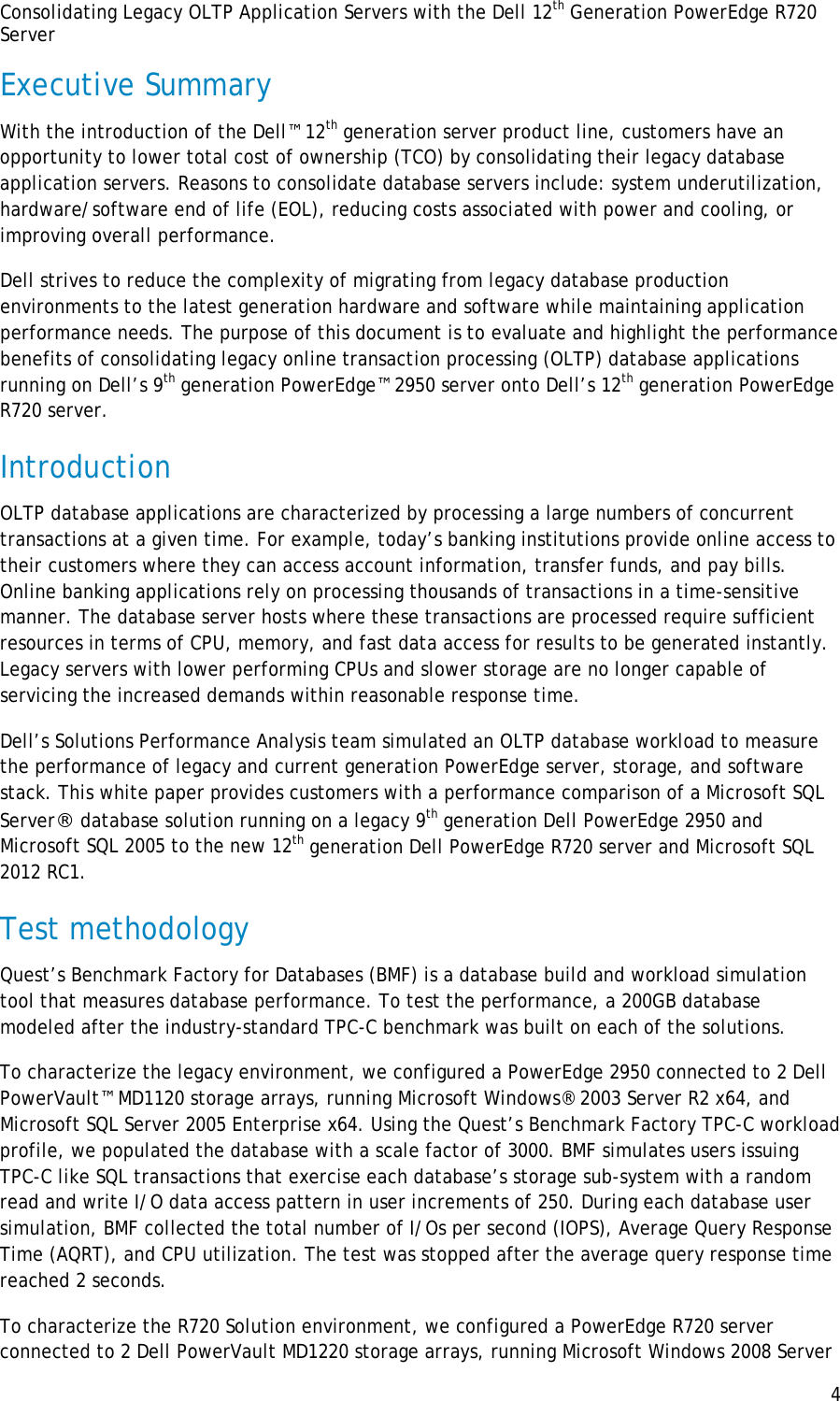 Consolidating Legacy OLTP Application Servers with the Dell 12$^{th}$ Generation PowerEdge R720 Server

Executive Summary

With the introduction of the Dell™ 12$^{th}$ generation server product line, customers have an opportunity to lower total cost of ownership (TCO) by consolidating their legacy database application servers. Reasons to consolidate database servers include: system underutilization, hardware/software end of life (EOL), reducing costs associated with power and cooling, or improving overall performance.

Dell strives to reduce the complexity of migrating from legacy database production environments to the latest generation hardware and software while maintaining application performance needs. The purpose of this document is to evaluate and highlight the performance benefits of consolidating legacy online transaction processing (OLTP) database applications running on Dell's 9$^{th}$ generation PowerEdge™ 2950 server onto Dell's 12$^{th}$ generation PowerEdge R720 server.

Introduction

OLTP database applications are characterized by processing a large numbers of concurrent transactions at a given time. For example, today's banking institutions provide online access to their customers where they can access account information, transfer funds, and pay bills. Online banking applications rely on processing thousands of transactions in a time-sensitive manner. The database server hosts where these transactions are processed require sufficient resources in terms of CPU, memory, and fast data access for results to be generated instantly. Legacy servers with lower performing CPUs and slower storage are no longer capable of servicing the increased demands within reasonable response time.

Dell's Solutions Performance Analysis team simulated an OLTP database workload to measure the performance of legacy and current generation PowerEdge server, storage, and software stack. This white paper provides customers with a performance comparison of a Microsoft SQL Server® database solution running on a legacy 9$^{th}$ generation Dell PowerEdge 2950 and Microsoft SQL 2005 to the new 12$^{th}$ generation Dell PowerEdge R720 server and Microsoft SQL 2012 RC1.

Test methodology

Quest's Benchmark Factory for Databases (BMF) is a database build and workload simulation tool that measures database performance. To test the performance, a 200GB database modeled after the industry-standard TPC-C benchmark was built on each of the solutions.

To characterize the legacy environment, we configured a PowerEdge 2950 connected to 2 Dell PowerVault™ MD1120 storage arrays, running Microsoft Windows® 2003 Server R2 x64, and Microsoft SQL Server 2005 Enterprise x64. Using the Quest's Benchmark Factory TPC-C workload profile, we populated the database with a scale factor of 3000. BMF simulates users issuing TPC-C like SQL transactions that exercise each database's storage sub-system with a random read and write I/O data access pattern in user increments of 250. During each database user simulation, BMF collected the total number of I/Os per second (IOPS), Average Query Response Time (AQRT), and CPU utilization. The test was stopped after the average query response time reached 2 seconds.

To characterize the R720 Solution environment, we configured a PowerEdge R720 server connected to 2 Dell PowerVault MD1220 storage arrays, running Microsoft Windows 2008 Server

4